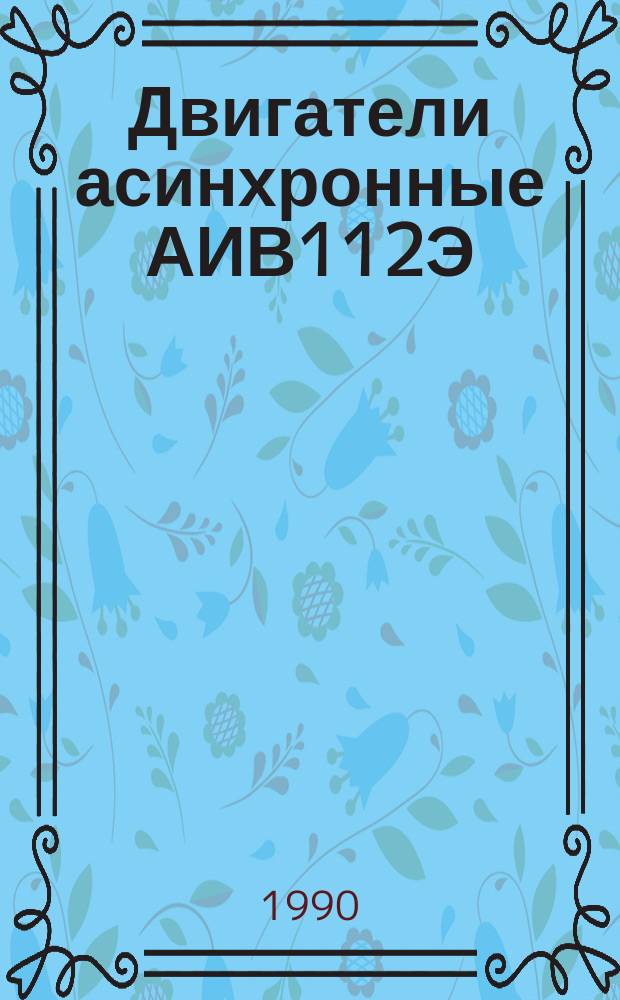 Двигатели асинхронные АИВ112Э

1990